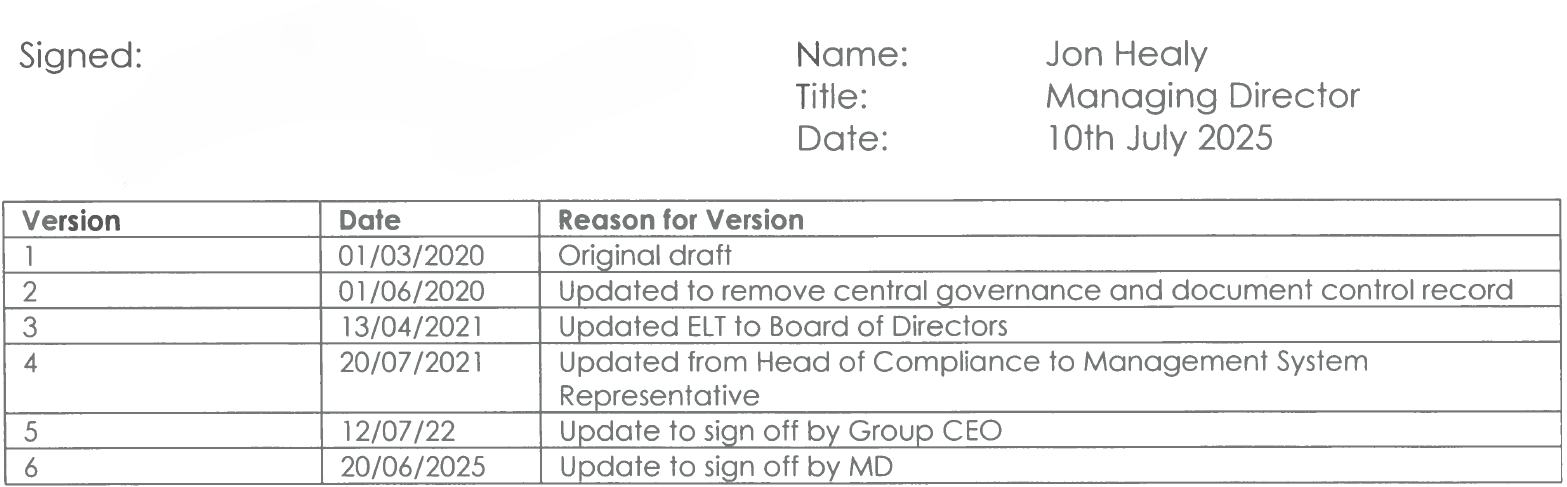 Signed:

Name: Jon Healy
Title: Managing Director
Date: 10th July 2025

| Version | Date | Reason for Version |
|---|---|---|
| 1 | 01/03/2020 | Original draft |
| 2 | 01/06/2020 | Updated to remove central governance and document control record |
| 3 | 13/04/2021 | Updated ELT to Board of Directors |
| 4 | 20/07/2021 | Updated from Head of Compliance to Management System Representative |
| 5 | 12/07/22 | Update to sign off by Group CEO |
| 6 | 20/06/2025 | Update to sign off by MD |